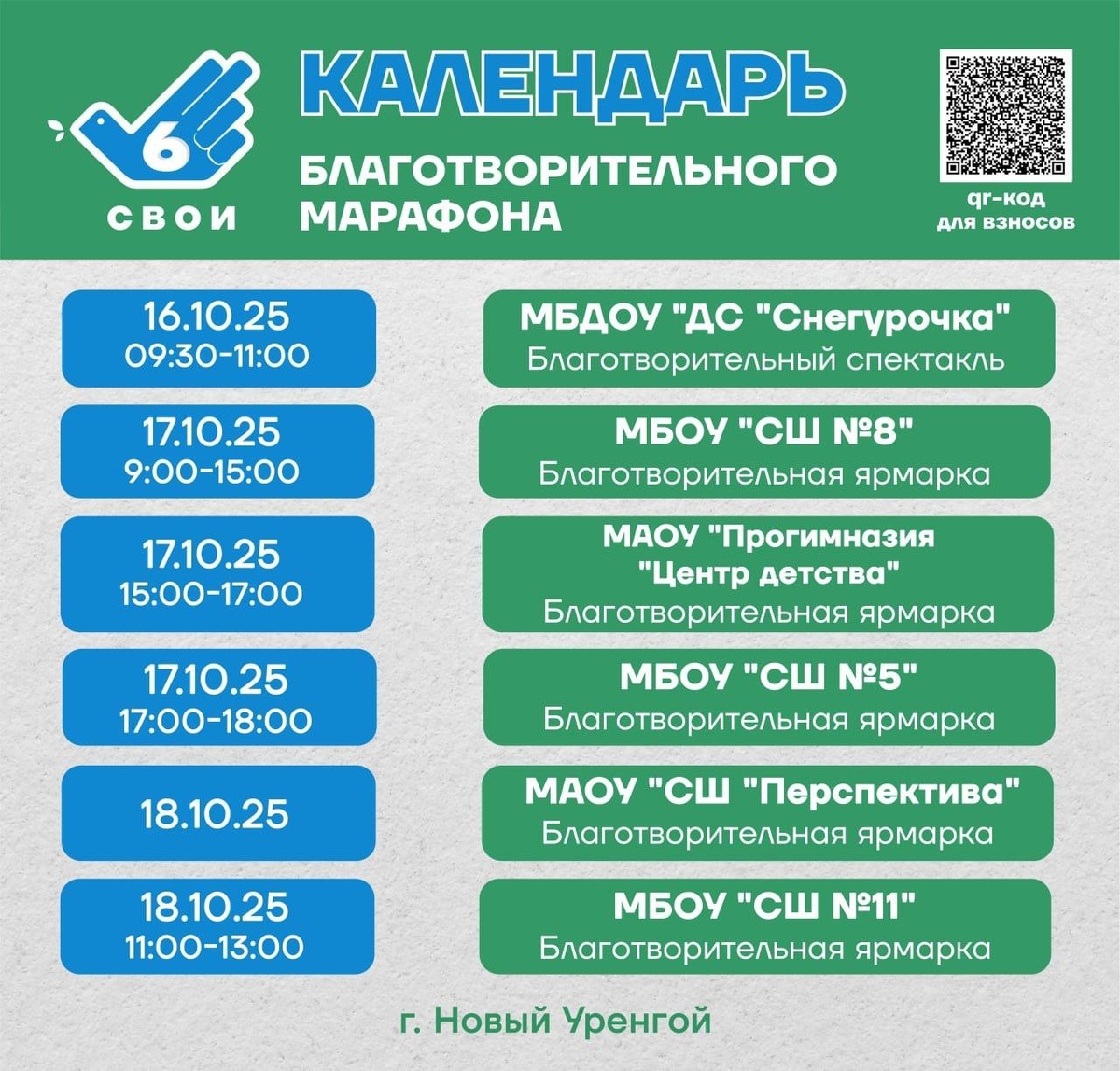 6
СВОИ

КАЛЕНДАРЬ

БЛАГОТВОРИТЕЛЬНОГО МАРАФОНА

qr-код
для взносов

16.10.25
09:30-11:00

МБДОУ "ДС "Снегурочка"
Благотворительный спектакль

17.10.25
9:00-15:00

МБОУ "СШ №8"
Благотворительная ярмарка

17.10.25
15:00-17:00

МАОУ "Прогимназия "Центр детства"
Благотворительная ярмарка

17.10.25
17:00-18:00

МБОУ "СШ №5"
Благотворительная ярмарка

18.10.25

МАОУ "СШ "Перспектива"
Благотворительная ярмарка

18.10.25
11:00-13:00

МБОУ "СШ №11"
Благотворительная ярмарка

г. Новый Уренгой